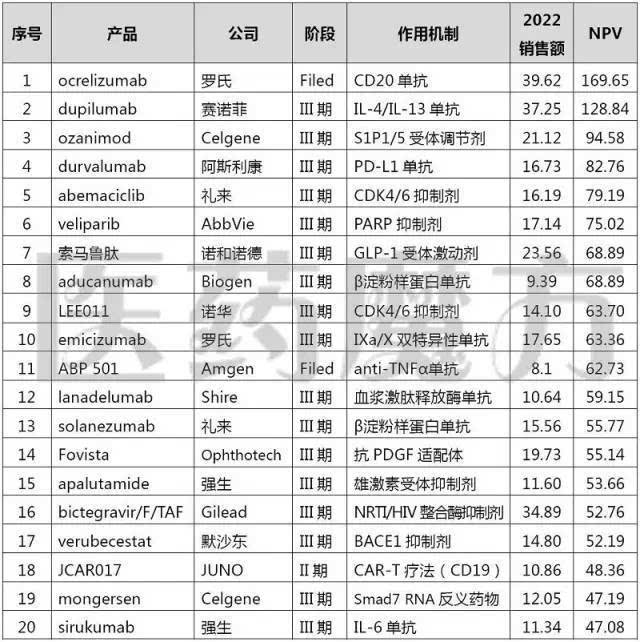 | 序号 | 产品 | 公司 | 阶段 | 作用机制 | 2022 销售额 | NPV |
|---|---|---|---|---|---|---|
| 1 | ocrelizumab | 罗氏 | Filed | CD20 单抗 | 39.62 | 169.65 |
| 2 | dupilumab | 赛诺菲 | III 期 | IL-4/IL-13 单抗 | 37.25 | 128.84 |
| 3 | ozanimod | Celgene | III 期 | S1P1/5 受体调节剂 | 21.12 | 94.58 |
| 4 | durvalumab | 阿斯利康 | III 期 | PD-L1 单抗 | 16.73 | 82.76 |
| 5 | abemaciclib | 礼来 | III 期 | CDK4/6 抑制剂 | 16.19 | 79.19 |
| 6 | veliparib | AbbVie | III 期 | PARP 抑制剂 | 17.14 | 75.02 |
| 7 | 索马鲁肽 | 诺和诺德 | III 期 | GLP-1 受体激动剂 | 23.56 | 68.89 |
| 8 | aducanumab | Biogen | III 期 | β淀粉样蛋白单抗 | 9.39 | 68.89 |
| 9 | LEE011 | 诺华 | III 期 | CDK4/6 抑制剂 | 14.10 | 63.70 |
| 10 | emicizumab | 罗氏 | III 期 | IXa/X 双特异性单抗 | 17.65 | 63.36 |
| 11 | ABP 501 | Amgen | Filed | anti-TNFα单抗 | 8.1 | 62.73 |
| 12 | lanadelumab | Shire | III 期 | 血浆激肽释放酶单抗 | 10.64 | 59.15 |
| 13 | solanezumab | 礼来 | III 期 | β淀粉样蛋白单抗 | 15.56 | 55.77 |
| 14 | Fovista | Ophthotech | III 期 | 抗 PDGF 适配体 | 19.73 | 55.14 |
| 15 | apalutamide | 强生 | III 期 | 雄激素受体抑制剂 | 11.60 | 53.66 |
| 16 | bictegravir/F/TAF | Gilead | III 期 | NRTI/HIV 整合酶抑制剂 | 34.89 | 52.76 |
| 17 | verubecestat | 默沙东 | III 期 | BACE1 抑制剂 | 14.80 | 52.19 |
| 18 | JCAR017 | JUNO | II 期 | CAR-T 疗法（CD19） | 10.86 | 48.36 |
| 19 | mongersen | Celgene | III 期 | Smad7 RNA 反义药物 | 12.05 | 47.19 |
| 20 | sirukumab | 强生 | III 期 | IL-6 单抗 | 11.34 | 47.08 |

医药魔方